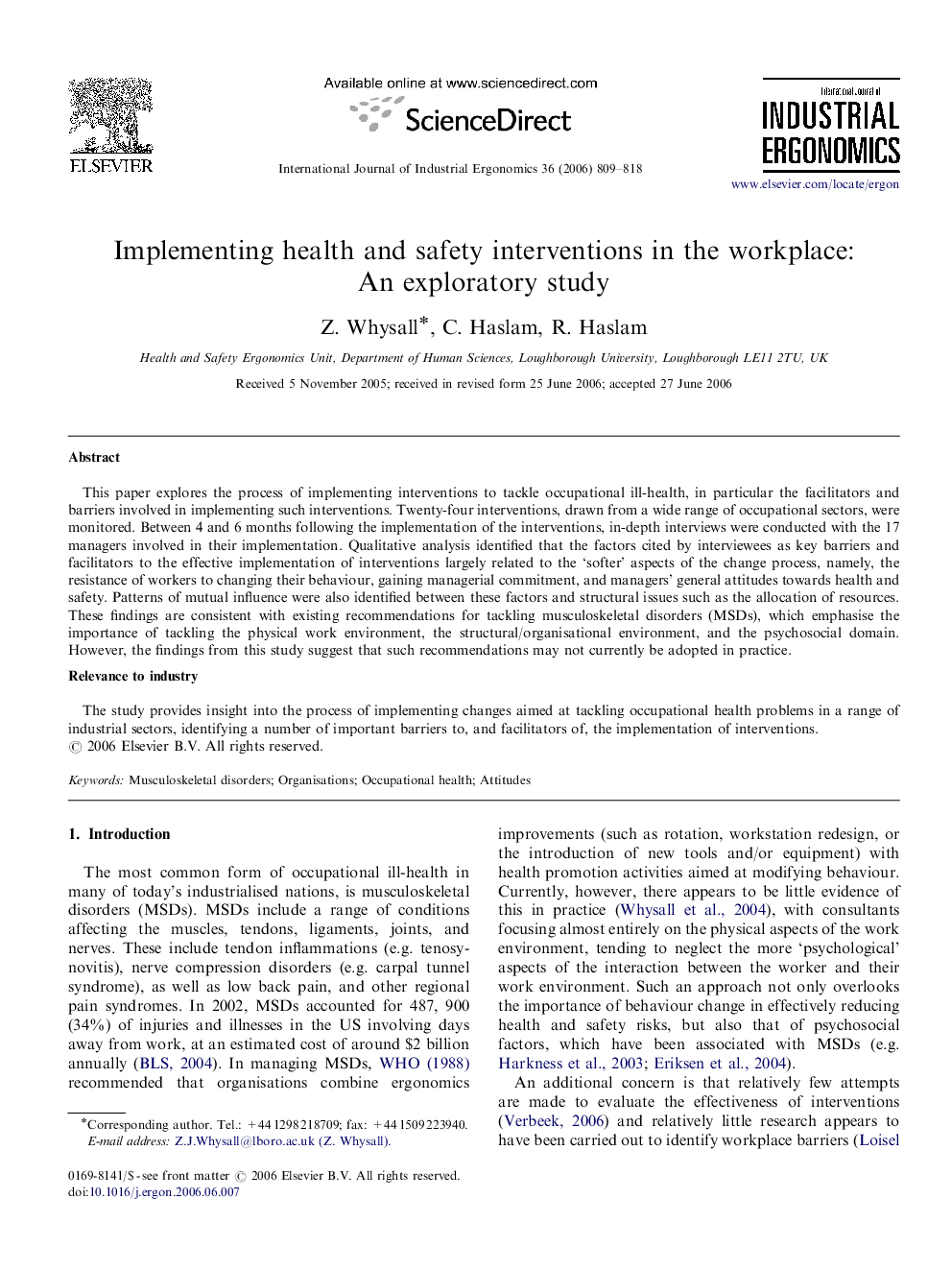 ELSEVIER

Available online at www.sciencedirect.com

ScienceDirect

International Journal of Industrial Ergonomics 36 (2006) 809–818

International Journal of
INDUSTRIAL ERGONOMICS

www.elsevier.com/locate/ergon

Implementing health and safety interventions in the workplace: An exploratory study

Z. Whysall*, C. Haslam, R. Haslam

Health and Safety Ergonomics Unit, Department of Human Sciences, Loughborough University, Loughborough LE11 2TU, UK

Received 5 November 2005; received in revised form 25 June 2006; accepted 27 June 2006

Abstract

This paper explores the process of implementing interventions to tackle occupational ill-health, in particular the facilitators and barriers involved in implementing such interventions. Twenty-four interventions, drawn from a wide range of occupational sectors, were monitored. Between 4 and 6 months following the implementation of the interventions, in-depth interviews were conducted with the 17 managers involved in their implementation. Qualitative analysis identified that the factors cited by interviewees as key barriers and facilitators to the effective implementation of interventions largely related to the 'softer' aspects of the change process, namely, the resistance of workers to changing their behaviour, gaining managerial commitment, and managers' general attitudes towards health and safety. Patterns of mutual influence were also identified between these factors and structural issues such as the allocation of resources. These findings are consistent with existing recommendations for tackling musculoskeletal disorders (MSDs), which emphasise the importance of tackling the physical work environment, the structural/organisational environment, and the psychosocial domain. However, the findings from this study suggest that such recommendations may not currently be adopted in practice.

Relevance to industry

The study provides insight into the process of implementing changes aimed at tackling occupational health problems in a range of industrial sectors, identifying a number of important barriers to, and facilitators of, the implementation of interventions.
© 2006 Elsevier B.V. All rights reserved.

Keywords: Musculoskeletal disorders; Organisations; Occupational health; Attitudes

1. Introduction

The most common form of occupational ill-health in many of today's industrialised nations, is musculoskeletal disorders (MSDs). MSDs include a range of conditions affecting the muscles, tendons, ligaments, joints, and nerves. These include tendon inflammations (e.g. tenosynovitis), nerve compression disorders (e.g. carpal tunnel syndrome), as well as low back pain, and other regional pain syndromes. In 2002, MSDs accounted for 487, 900 (34%) of injuries and illnesses in the US involving days away from work, at an estimated cost of around $2 billion annually (BLS, 2004). In managing MSDs, WHO (1988) recommended that organisations combine ergonomics

*Corresponding author. Tel.: +44 1298 218709; fax: +44 1509 223940.
E-mail address: Z.J.Whysall@lboro.ac.uk (Z. Whysall).

0169-8141/$ - see front matter © 2006 Elsevier B.V. All rights reserved.
doi:10.1016/j.ergon.2006.06.007

improvements (such as rotation, workstation redesign, or the introduction of new tools and/or equipment) with health promotion activities aimed at modifying behaviour. Currently, however, there appears to be little evidence of this in practice (Whysall et al., 2004), with consultants focusing almost entirely on the physical aspects of the work environment, tending to neglect the more 'psychological' aspects of the interaction between the worker and their work environment. Such an approach not only overlooks the importance of behaviour change in effectively reducing health and safety risks, but also that of psychosocial factors, which have been associated with MSDs (e.g. Harkness et al., 2003; Eriksen et al., 2004).

An additional concern is that relatively few attempts are made to evaluate the effectiveness of interventions (Verbeek, 2006) and relatively little research appears to have been carried out to identify workplace barriers (Loisel